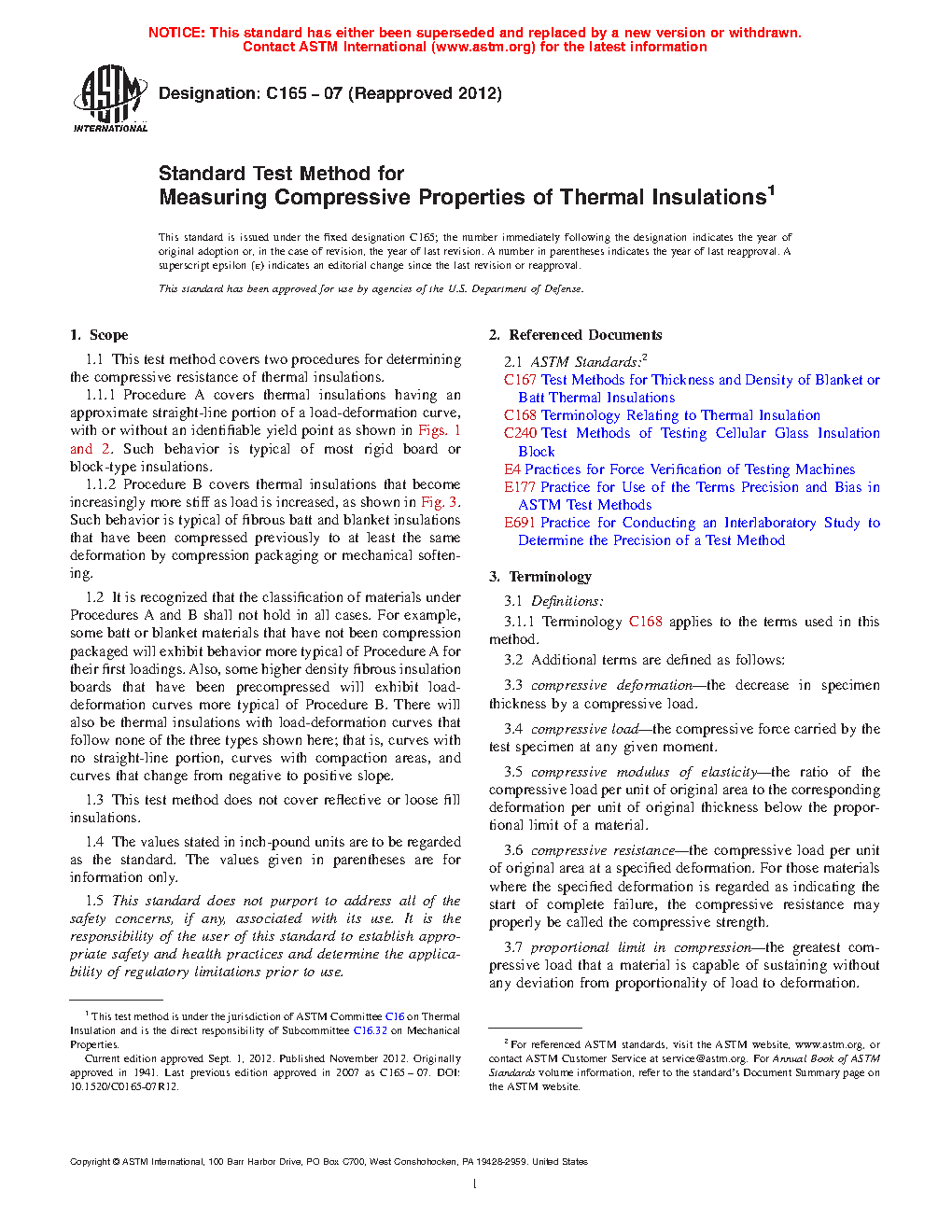 NOTICE: This standard has either been superseded and replaced by a new version or withdrawn. Contact ASTM International (www.astm.org) for the latest information

ASTM INTERNATIONAL

Designation: C165 – 07 (Reapproved 2012)

Standard Test Method for
Measuring Compressive Properties of Thermal Insulations$^1$

This standard is issued under the fixed designation C165; the number immediately following the designation indicates the year of original adoption or, in the case of revision, the year of last revision. A number in parentheses indicates the year of last reapproval. A superscript epsilon (ε) indicates an editorial change since the last revision or reapproval.

This standard has been approved for use by agencies of the U.S. Department of Defense.

1. Scope

1.1 This test method covers two procedures for determining the compressive resistance of thermal insulations.

1.1.1 Procedure A covers thermal insulations having an approximate straight-line portion of a load-deformation curve, with or without an identifiable yield point as shown in Figs. 1 and 2. Such behavior is typical of most rigid board or block-type insulations.

1.1.2 Procedure B covers thermal insulations that become increasingly more stiff as load is increased, as shown in Fig. 3. Such behavior is typical of fibrous batt and blanket insulations that have been compressed previously to at least the same deformation by compression packaging or mechanical softening.

1.2 It is recognized that the classification of materials under Procedures A and B shall not hold in all cases. For example, some batt or blanket materials that have not been compression packaged will exhibit behavior more typical of Procedure A for their first loadings. Also, some higher density fibrous insulation boards that have been precompressed will exhibit load-deformation curves more typical of Procedure B. There will also be thermal insulations with load-deformation curves that follow none of the three types shown here; that is, curves with no straight-line portion, curves with compaction areas, and curves that change from negative to positive slope.

1.3 This test method does not cover reflective or loose fill insulations.

1.4 The values stated in inch-pound units are to be regarded as the standard. The values given in parentheses are for information only.

1.5 This standard does not purport to address all of the safety concerns, if any, associated with its use. It is the responsibility of the user of this standard to establish appropriate safety and health practices and determine the applicability of regulatory limitations prior to use.

$^1$ This test method is under the jurisdiction of ASTM Committee C16 on Thermal Insulation and is the direct responsibility of Subcommittee C16.32 on Mechanical Properties.

Current edition approved Sept. 1, 2012. Published November 2012. Originally approved in 1941. Last previous edition approved in 2007 as C165 – 07. DOI: 10.1520/C0165-07R12.

2. Referenced Documents

2.1 ASTM Standards:$^2$

C167 Test Methods for Thickness and Density of Blanket or Batt Thermal Insulations
C168 Terminology Relating to Thermal Insulation
C240 Test Methods of Testing Cellular Glass Insulation Block
E4 Practices for Force Verification of Testing Machines
E177 Practice for Use of the Terms Precision and Bias in ASTM Test Methods
E691 Practice for Conducting an Interlaboratory Study to Determine the Precision of a Test Method

3. Terminology

3.1 Definitions:

3.1.1 Terminology C168 applies to the terms used in this method.

3.2 Additional terms are defined as follows:

3.3 compressive deformation—the decrease in specimen thickness by a compressive load.

3.4 compressive load—the compressive force carried by the test specimen at any given moment.

3.5 compressive modulus of elasticity—the ratio of the compressive load per unit of original area to the corresponding deformation per unit of original thickness below the proportional limit of a material.

3.6 compressive resistance—the compressive load per unit of original area at a specified deformation. For those materials where the specified deformation is regarded as indicating the start of complete failure, the compressive resistance may properly be called the compressive strength.

3.7 proportional limit in compression—the greatest compressive load that a material is capable of sustaining without any deviation from proportionality of load to deformation.

$^2$ For referenced ASTM standards, visit the ASTM website, www.astm.org, or contact ASTM Customer Service at service@astm.org. For Annual Book of ASTM Standards volume information, refer to the standard's Document Summary page on the ASTM website.

Copyright © ASTM International, 100 Barr Harbor Drive, PO Box C700, West Conshohocken, PA 19428-2959. United States

1